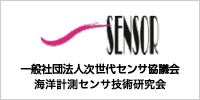 SENSOR

一般社団法人次世代センサ協議会
海洋計測センサ技術研究会